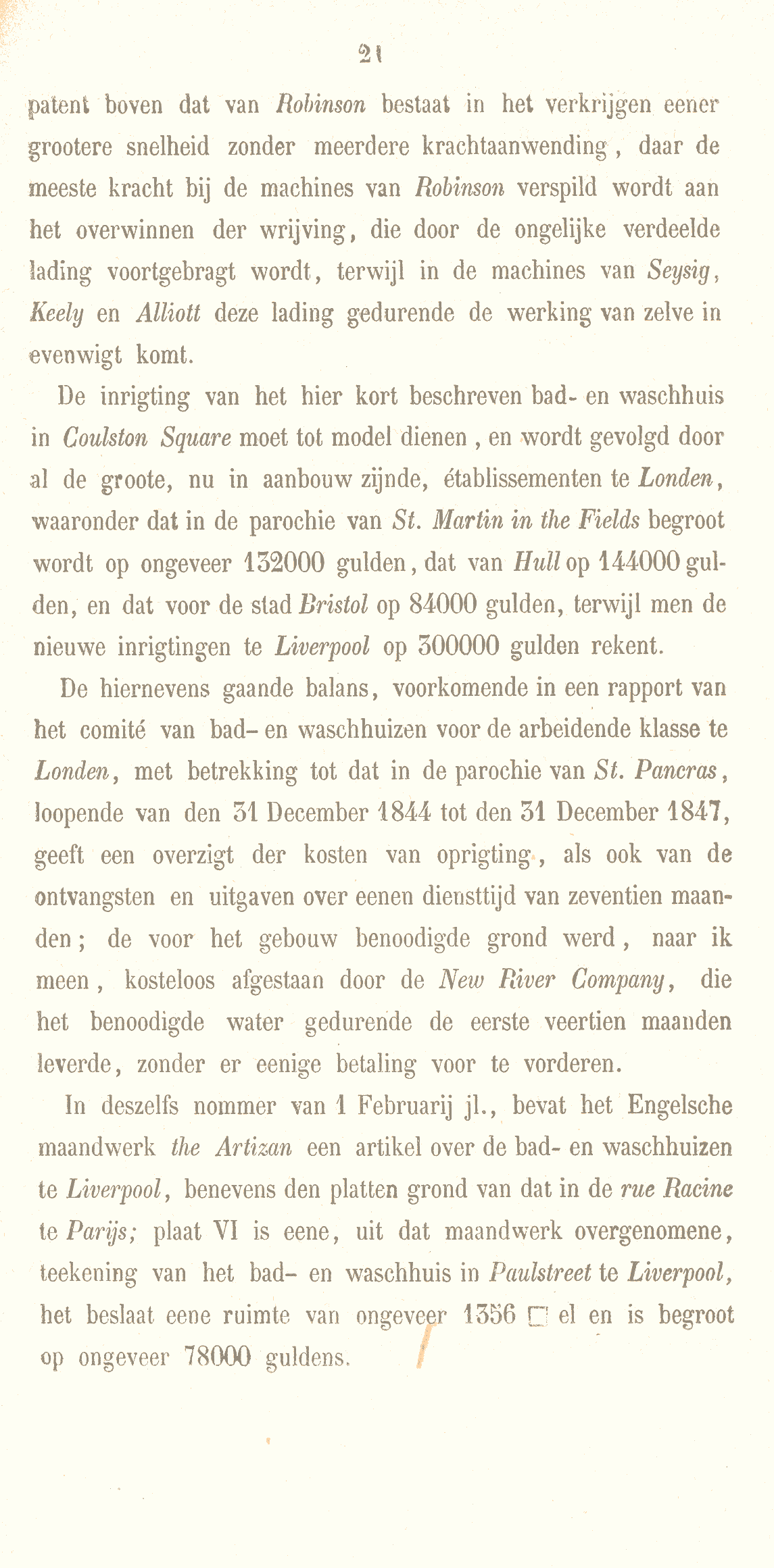 21

patent boven dat van Robinson bestaat in het verkrijgen eener grootere snelheid zonder meerdere krachtaanwending, daar de meeste kracht bij de machines van Robinson verspild wordt aan het overwinnen der wrijving, die door de ongelijke verdeelde lading voortgebragt wordt, terwijl in de machines van Seysig, Keely en Alliott deze lading gedurende de werking van zelve in evenwigt komt.

De inrigting van het hier kort beschreven bad- en waschhuis in Coulston Square moet tot model dienen, en wordt gevolgd door al de groote, nu in aanbouw zijnde, établissementen te Londen, waaronder dat in de parochie van St. Martin in the Fields begroot wordt op ongeveer 132000 gulden, dat van Hull op 144000 gulden, en dat voor de stad Bristol op 84000 gulden, terwijl men de nieuwe inrigtingen te Liverpool op 300000 gulden rekent.

De hiernevens gaande balans, voorkomende in een rapport van het comité van bad- en waschhuizen voor de arbeidende klasse te Londen, met betrekking tot dat in de parochie van St. Pancras, loopende van den 31 December 1844 tot den 31 December 1847, geeft een overzigt der kosten van oprigting, als ook van de ontvangsten en uitgaven over eenen diensttijd van zeventien maanden; de voor het gebouw benoodigde grond werd, naar ik meen, kosteloos afgestaan door de New River Company, die het benoodigde water gedurende de eerste veertien maanden leverde, zonder er eenige betaling voor te vorderen.

In deszelfs nommer van 1 Februarij jl., bevat het Engelsche maandwerk the Artizan een artikel over de bad- en waschhuizen te Liverpool, benevens den platten grond van dat in de rue Racine te Parijs; plaat VI is eene, uit dat maandwerk overgenomene, teekening van het bad- en waschhuis in Paulstreet te Liverpool, het beslaat eene ruimte van ongeveer 1356 □ el en is begroot op ongeveer 78000 guldens.